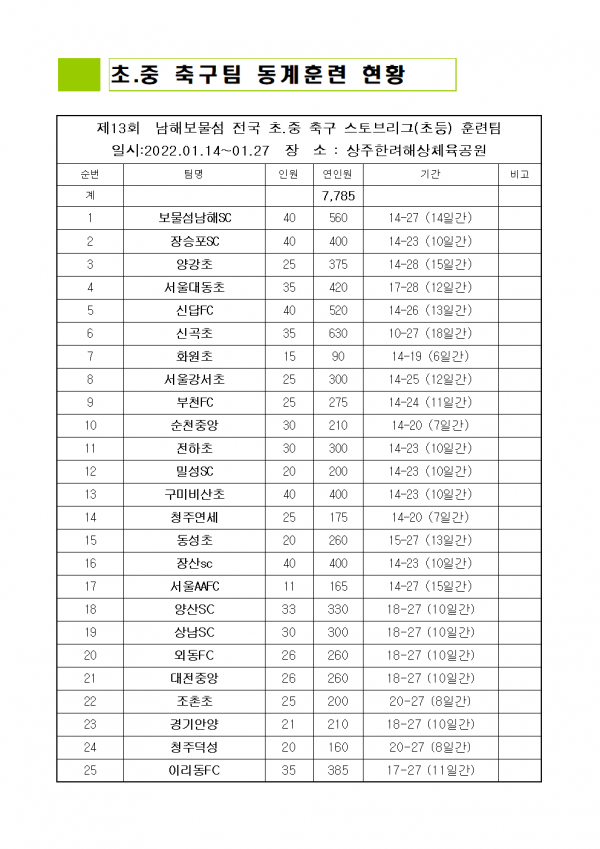 초.중 축구팀 동계훈련 현황

제13회 남해보물섬 전국 초.중 축구 스토브리그(초등) 훈련팀
일시:2022.01.14~01.27 장 소 : 상주한려해상체육공원

| 순번 | 팀명 | 인원 | 연인원 | 기간 | 비고 |
|---|---|---|---|---|---|
| 계 | | | 7,785 | | |
| 1 | 보물섬남해SC | 40 | 560 | 14-27 (14일간) | |
| 2 | 장승포SC | 40 | 400 | 14-23 (10일간) | |
| 3 | 양강초 | 25 | 375 | 14-28 (15일간) | |
| 4 | 서울대동초 | 35 | 420 | 17-28 (12일간) | |
| 5 | 신답FC | 40 | 520 | 14-26 (13일간) | |
| 6 | 신곡초 | 35 | 630 | 10-27 (18일간) | |
| 7 | 화원초 | 15 | 90 | 14-19 (6일간) | |
| 8 | 서울강서초 | 25 | 300 | 14-25 (12일간) | |
| 9 | 부천FC | 25 | 275 | 14-24 (11일간) | |
| 10 | 순천중앙 | 30 | 210 | 14-20 (7일간) | |
| 11 | 전하초 | 30 | 300 | 14-23 (10일간) | |
| 12 | 밀성SC | 20 | 200 | 14-23 (10일간) | |
| 13 | 구미비산초 | 40 | 400 | 14-23 (10일간) | |
| 14 | 청주연세 | 25 | 175 | 14-20 (7일간) | |
| 15 | 동성초 | 20 | 260 | 15-27 (13일간) | |
| 16 | 장산sc | 40 | 400 | 14-23 (10일간) | |
| 17 | 서울AAFC | 11 | 165 | 14-27 (15일간) | |
| 18 | 양산SC | 33 | 330 | 18-27 (10일간) | |
| 19 | 상남SC | 30 | 300 | 18-27 (10일간) | |
| 20 | 외동FC | 26 | 260 | 18-27 (10일간) | |
| 21 | 대전중앙 | 26 | 260 | 18-27 (10일간) | |
| 22 | 조촌초 | 25 | 200 | 20-27 (8일간) | |
| 23 | 경기안양 | 21 | 210 | 18-27 (10일간) | |
| 24 | 청주덕성 | 20 | 160 | 20-27 (8일간) | |
| 25 | 이리동FC | 35 | 385 | 17-27 (11일간) | |